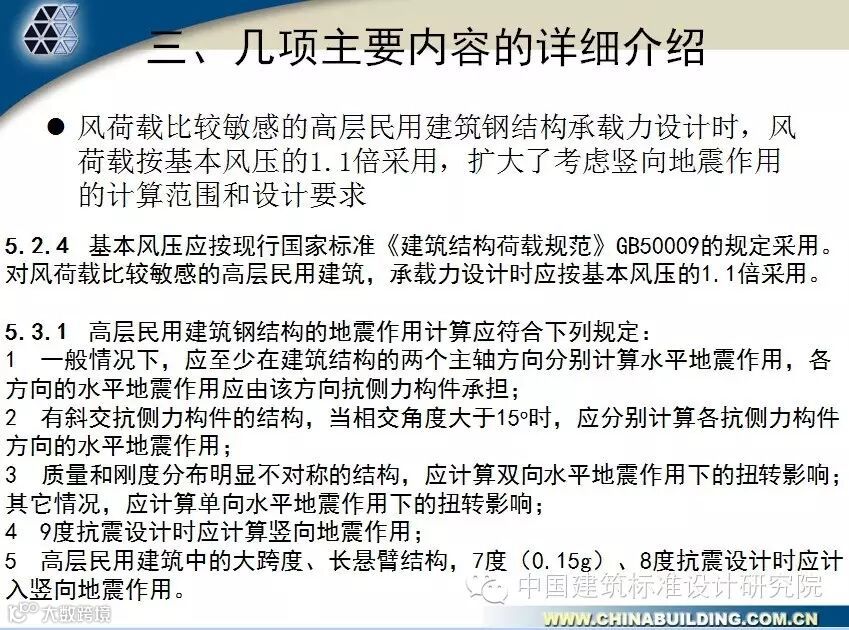 三、几项主要内容的详细介绍

● 风荷载比较敏感的高层民用建筑钢结构承载力设计时，风荷载按基本风压的1.1倍采用，扩大了考虑竖向地震作用的计算范围和设计要求

5.2.4 基本风压应按现行国家标准《建筑结构荷载规范》GB50009的规定采用。对风荷载比较敏感的高层民用建筑，承载力设计时应按基本风压的1.1倍采用。

5.3.1 高层民用建筑钢结构的地震作用计算应符合下列规定：
1 一般情况下，应至少在建筑结构的两个主轴方向分别计算水平地震作用，各方向的水平地震作用应由该方向抗侧力构件承担；
2 有斜交抗侧力构件的结构，当相交角度大于15°时，应分别计算各抗侧力构件方向的水平地震作用；
3 质量和刚度分布明显不对称的结构，应计算双向水平地震作用下的扭转影响；其它情况，应计算单向水平地震作用下的扭转影响；
4 9度抗震设计时应计算竖向地震作用；
5 高层民用建筑中的大跨度、长悬臂结构，7度（0.15g）、8度抗震设计时应计入竖向地震作用。

中国建筑标准设计研究院
大数跨境
WWW.CHINABUILDING.COM.CN